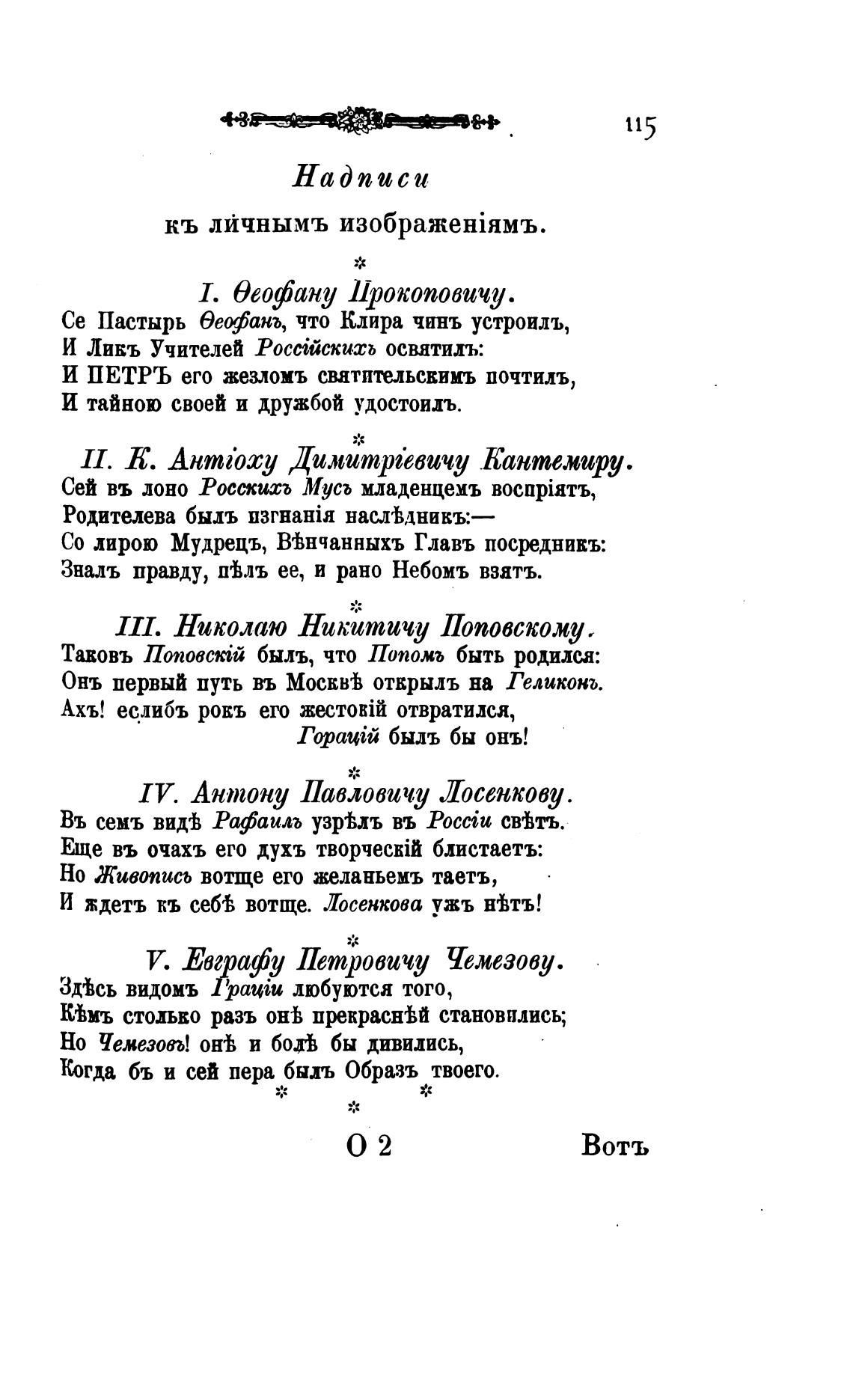 115

Надписи

къ личнымъ изображеніямъ.

*

I. Ѳеофану Прокоповичу.

Се Пастырь Ѳеофанъ, что Клира чинъ устроилъ,
И Ликъ Учителей Россійскихъ освятилъ:
И ПЕТРЪ его жезломъ святительскимъ почтилъ,
И тайною своей и дружбой удостоилъ.

*

II. К. Антіоху Димитріевичу Кантемиру.

Сей въ лоно Росскихъ Мусъ младенцемъ воспріятъ,
Родителева былъ изгнанія наслѣдникъ:—
Со лирою Мудрецъ, Вѣнчанныхъ Главъ посредникъ:
Зналъ правду, пѣлъ ее, и рано Небомъ взятъ.

*

III. Николаю Никитичу Поповскому.

Таковъ Поповскій былъ, что Попомъ быть родился:
Онъ первый путь въ Москвѣ открылъ на Геликонъ.
Ахъ! еслибъ рокъ его жестокій отвратился,
Горацій былъ бы онъ!

*

IV. Антону Павловичу Лосенкову.

Въ семъ видѣ Рафаилъ узрѣлъ въ Россіи свѣтъ.
Еще въ очахъ его духъ творческій блистаетъ:
Но Живопись вотще его желаньемъ таетъ,
И ждетъ къ себѣ вотще. Лосенкова ужъ нѣтъ!

*

V. Евграфу Петровичу Чемезову.

Здѣсь видомъ Граціи любуются того,
Кѣмъ столько разъ онѣ прекраснѣй становились;
Но Чемезовъ! онѣ и болѣ бы дивились,
Когда бъ и сей пера былъ Образъ твоего.

* * *

О 2 Вотъ